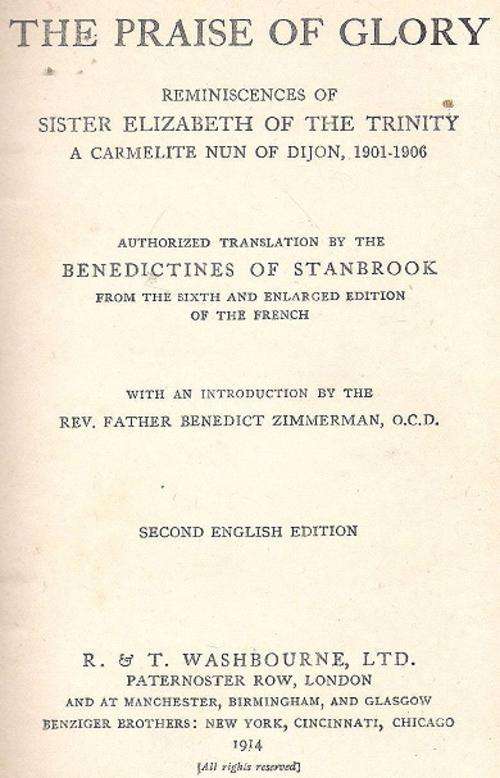 THE PRAISE OF GLORY

REMINISCENCES OF
SISTER ELIZABETH OF THE TRINITY
A CARMELITE NUN OF DIJON, 1901-1906

AUTHORIZED TRANSLATION BY THE
BENEDICTINES OF STANBROOK
FROM THE SIXTH AND ENLARGED EDITION
OF THE FRENCH

WITH AN INTRODUCTION BY THE
REV. FATHER BENEDICT ZIMMERMAN, O.C.D.

SECOND ENGLISH EDITION

R. & T. WASHBOURNE, LTD.
PATERNOSTER ROW, LONDON
AND AT MANCHESTER, BIRMINGHAM, AND GLASGOW
BENZIGER BROTHERS: NEW YORK, CINCINNATI, CHICAGO
1914
[All rights reserved]